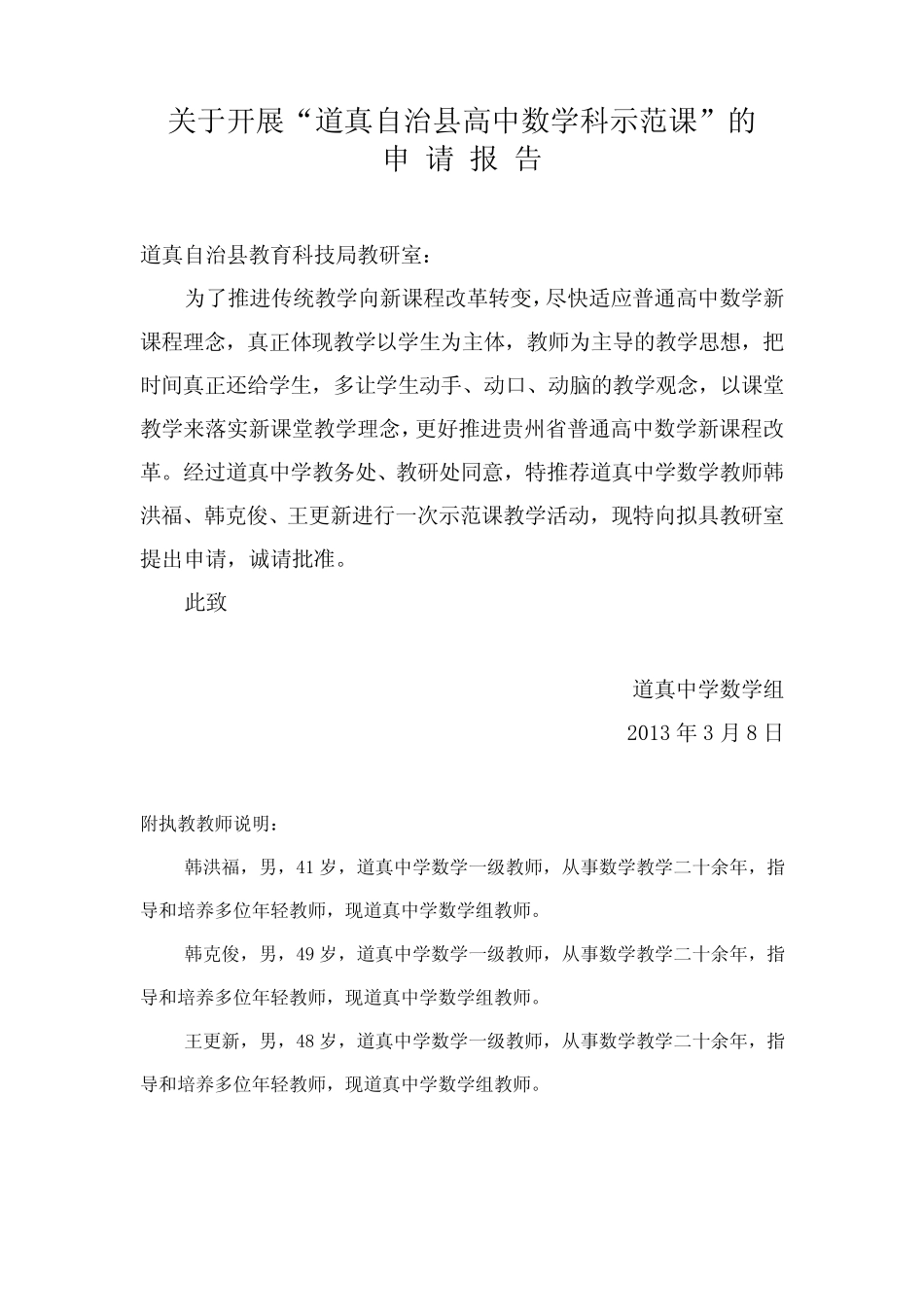 关于开展“道真自治县高中数学科示范课”的
申 请 报 告

道真自治县教育科技局教研室：

为了推进传统教学向新课程改革转变，尽快适应普通高中数学新课程理念，真正体现教学以学生为主体，教师为主导的教学思想，把时间真正还给学生，多让学生动手、动口、动脑的教学观念，以课堂教学来落实新课堂教学理念，更好推进贵州省普通高中数学新课程改革。经过道真中学教务处、教研处同意，特推荐道真中学数学教师韩洪福、韩克俊、王更新进行一次示范课教学活动，现特向拟具教研室提出申请，诚请批准。

此致

道真中学数学组

2013 年 3 月 8 日

附执教教师说明：

韩洪福，男，41 岁，道真中学数学一级教师，从事数学教学二十余年，指导和培养多位年轻教师，现道真中学数学组教师。

韩克俊，男，49 岁，道真中学数学一级教师，从事数学教学二十余年，指导和培养多位年轻教师，现道真中学数学组教师。

王更新，男，48 岁，道真中学数学一级教师，从事数学教学二十余年，指导和培养多位年轻教师，现道真中学数学组教师。